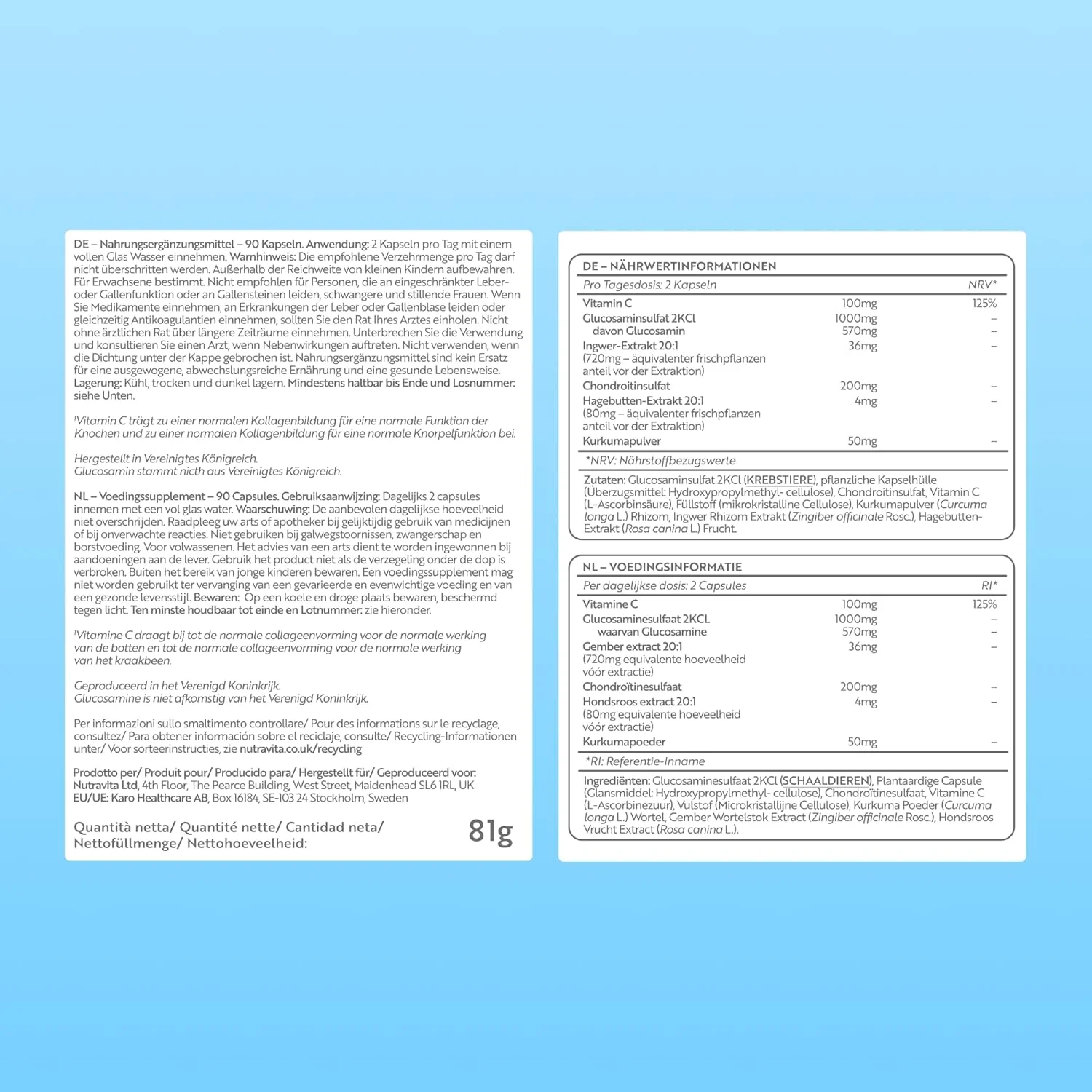 DE – Nahrungsergänzungsmittel – 90 Kapseln. Anwendung: 2 Kapseln pro Tag mit einem vollen Glas Wasser einnehmen. Warnhinweis: Die empfohlene Verzehrmenge pro Tag darf nicht überschritten werden. Außerhalb der Reichweite von kleinen Kindern aufbewahren. Für Erwachsene bestimmt. Nicht empfohlen für Personen, die an eingeschränkter Leber- oder Gallenfunktion oder an Gallensteinen leiden, schwangere und stillende Frauen. Wenn Sie Medikamente einnehmen, an Erkrankungen der Leber oder Gallenblase leiden oder gleichzeitig Antikoagulantien einnehmen, sollten Sie den Rat Ihres Arztes einholen. Nicht ohne ärztlichen Rat über längere Zeiträume einnehmen. Unterbrechen Sie die Verwendung und konsultieren Sie einen Arzt, wenn Nebenwirkungen auftreten. Nicht verwenden, wenn die Dichtung unter der Kappe gebrochen ist. Nahrungsergänzungsmittel sind kein Ersatz für eine ausgewogene, abwechslungsreiche Ernährung und eine gesunde Lebensweise. Lagerung: Kühl, trocken und dunkel lagern. Mindestens haltbar bis Ende und Losnummer: siehe Unten.

$^{1}$Vitamin C trägt zu einer normalen Kollagenbildung für eine normale Funktion der Knochen und zu einer normalen Kollagenbildung für eine normale Knorpelfunktion bei.

Hergestellt in Vereinigtes Königreich.
Glucosamin stammt nicth aus Vereinigtes Königreich.

NL – Voedingssupplement – 90 Capsules. Gebruiksaanwijzing: Dagelijks 2 capsules innemen met een vol glas water. Waarschuwing: De aanbevolen dagelijkse hoeveelheid niet overschrijden. Raadpleeg uw arts of apotheker bij gelijktijdig gebruik van medicijnen of bij onverwachte reacties. Niet gebruiken bij galwegstoornissen, zwangerschap en borstvoeding. Voor volwassenen. Het advies van een arts dient te worden ingewonnen bij aandoeningen aan de lever. Gebruik het product niet als de verzegeling onder de dop is verbroken. Buiten het bereik van jonge kinderen bewaren. Een voedingssupplement mag niet worden gebruikt ter vervanging van een gevarieerde en evenwichtige voeding en van een gezonde levensstijl. Bewaren: Op een koele en droge plaats bewaren, beschermd tegen licht. Ten minste houdbaar tot einde en Lotnummer: zie hieronder.

$^{1}$Vitamine C draagt bij tot de normale collageenvorming voor de normale werking van de botten en tot de normale collageenvorming voor de normale werking van het kraakbeen.

Geproduceerd in het Verenigd Koninkrijk.
Glucosamine is niet afkomstig van het Verenigd Koninkrijk.

Per informazioni sullo smaltimento controllare/ Pour des informations sur le recyclage, consultez/ Para obtener información sobre el reciclaje, consulte/ Recycling-Informationen unter/ Voor sorteerinstructies, zie nutravita.co.uk/recycling

Prodotto per/ Produit pour/ Producido para/ Hergestellt für/ Geproduceerd voor:
Nutravita Ltd, 4th Floor, The Pearce Building, West Street, Maidenhead SL6 1RL, UK
EU/UE: Karo Healthcare AB, Box 16184, SE-103 24 Stockholm, Sweden

Quantità netta/ Quantité nette/ Cantidad neta/ Nettofüllmenge/ Nettohoeveelheid: 81g

DE – NÄHRWERTINFORMATIONEN

| Pro Tagesdosis: 2 Kapseln | | NRV* |
|---|---|---|
| Vitamin C | 100mg | 125% |
| Glucosaminsulfat 2KCl | 1000mg | – |
| davon Glucosamin | 570mg | – |
| Ingwer-Extrakt 20:1 (720mg – äquivalenter frischpflanzen anteil vor der Extraktion) | 36mg | – |
| Chondroitinsulfat | 200mg | – |
| Hagebutten-Extrakt 20:1 (80mg – äquivalenter frischpflanzen anteil vor der Extraktion) | 4mg | – |
| Kurkumapulver | 50mg | – |

*NRV: Nährstoffbezugswerte

Zutaten: Glucosaminsulfat 2KCl (KREBSTIERE), pflanzliche Kapselhülle (Überzugsmittel: Hydroxypropylmethyl- cellulose), Chondroitinsulfat, Vitamin C (L-Ascorbinsäure), Füllstoff (mikrokristalline Cellulose), Kurkumapulver (Curcuma longa L.) Rhizom, Ingwer Rhizom Extrakt (Zingiber officinale Rosc.), Hagebutten-Extrakt (Rosa canina L.) Frucht.

NL – VOEDINGSINFORMATIE

| Per dagelijkse dosis: 2 Capsules | | RI* |
|---|---|---|
| Vitamine C | 100mg | 125% |
| Glucosaminesulfaat 2KCL | 1000mg | – |
| waarvan Glucosamine | 570mg | – |
| Gember extract 20:1 (720mg equivalente hoeveelheid vóór extractie) | 36mg | – |
| Chondroïtinesulfaat | 200mg | – |
| Hondsroos extract 20:1 (80mg equivalente hoeveelheid vóór extractie) | 4mg | – |
| Kurkumapoeder | 50mg | – |

*RI: Referentie-Inname

Ingrediënten: Glucosaminesulfaat 2KCl (SCHAALDIEREN), Plantaardige Capsule (Glansmiddel: Hydroxypropylmethyl- cellulose), Chondroïtinesulfaat, Vitamine C (L-Ascorbinezuur), Vulstof (Microkristallijne Cellulose), Kurkuma Poeder (Curcuma longa L.) Wortel, Gember Wortelstok Extract (Zingiber officinale Rosc.), Hondsroos Vrucht Extract (Rosa canina L.).